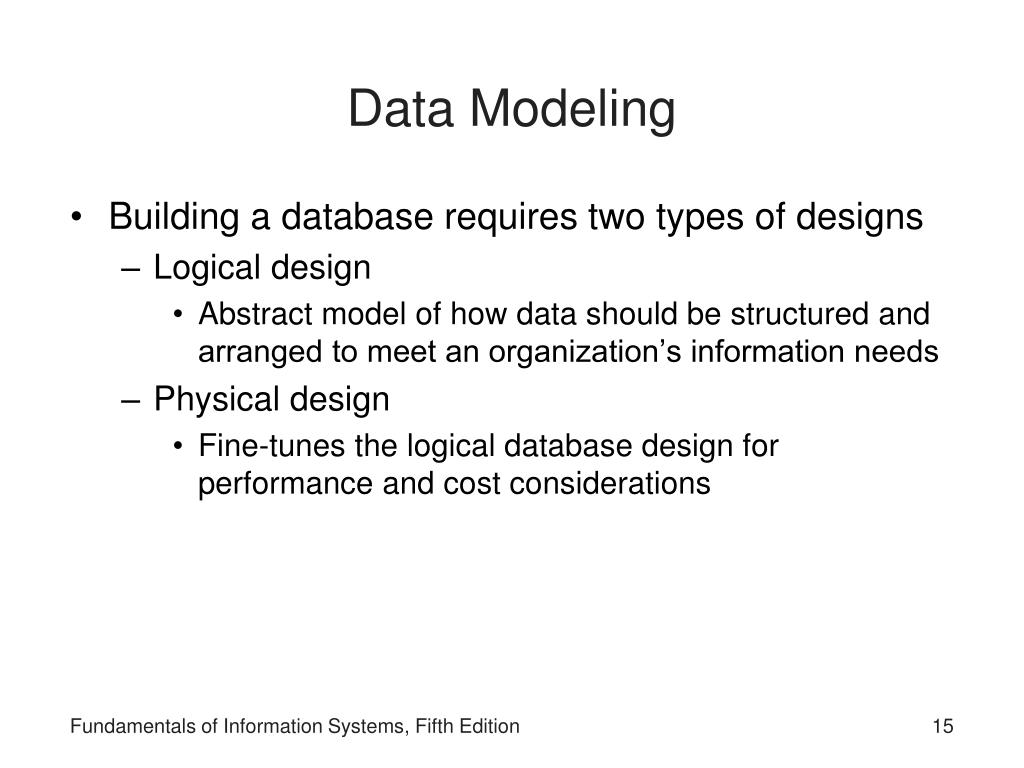 Data Modeling

• Building a database requires two types of designs
– Logical design
• Abstract model of how data should be structured and arranged to meet an organization’s information needs
– Physical design
• Fine-tunes the logical database design for performance and cost considerations

Fundamentals of Information Systems, Fifth Edition

15